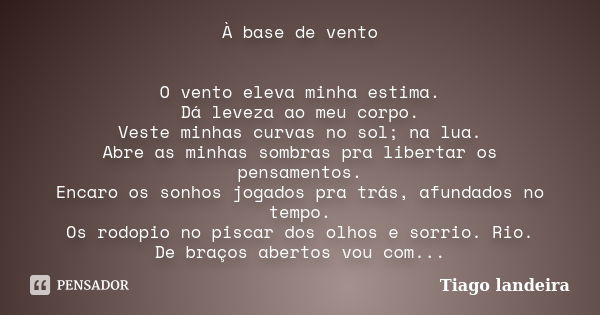 À base de vento

O vento eleva minha estima.
Dá leveza ao meu corpo.
Veste minhas curvas no sol; na lua.
Abre as minhas sombras pra libertar os pensamentos.
Encaro os sonhos jogados pra trás, afundados no tempo.
Os rodopio no piscar dos olhos e sorrio. Rio.
De braços abertos vou com...

PENSADOR

Tiago landeira